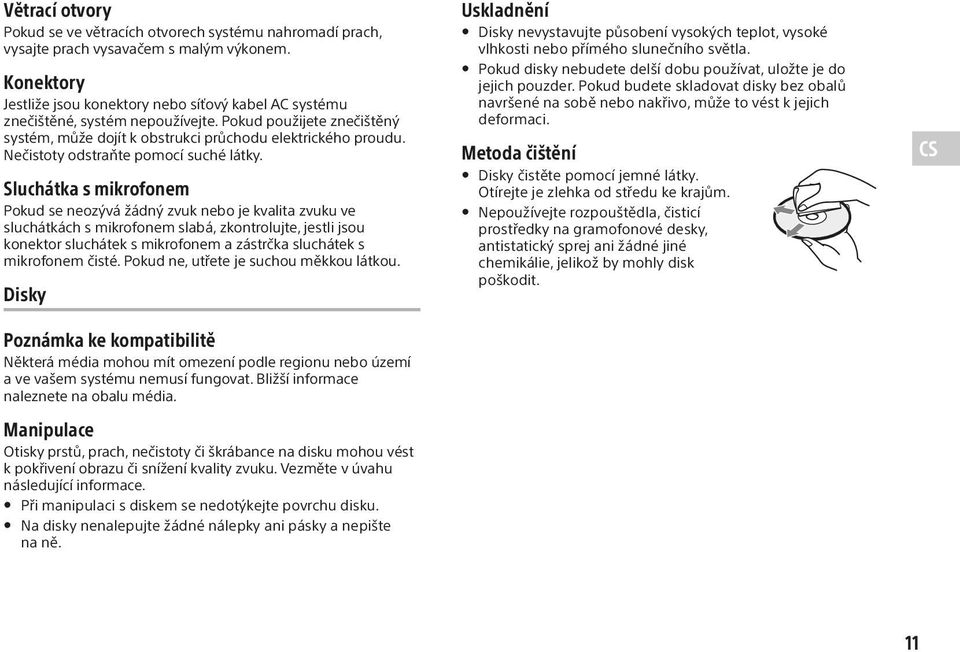 Větrací otvory
Pokud se ve větracích otvorech systému nahromadí prach, vysajte prach vysavačem s malým výkonem.

Konektory
Jestliže jsou konektory nebo síťový kabel AC systému znečištěné, systém nepoužívejte. Pokud použijete znečištěný systém, může dojít k obstrukci průchodu elektrického proudu. Nečistoty odstraňte pomocí suché látky.

Sluchátka s mikrofonem
Pokud se neozývá žádný zvuk nebo je kvalita zvuku ve sluchátkách s mikrofonem slabá, zkontrolujte, jestli jsou konektor sluchátek s mikrofonem a zástrčka sluchátek s mikrofonem čisté. Pokud ne, utřete je suchou měkkou látkou.

Disky

Poznámka ke kompatibilitě
Některá média mohou mít omezení podle regionu nebo území a ve vašem systému nemusí fungovat. Bližší informace naleznete na obalu média.

Manipulace
Otisky prstů, prach, nečistoty či škrábance na disku mohou vést k pokřivení obrazu či snížení kvality zvuku. Vezměte v úvahu následující informace.
• Při manipulaci s diskem se nedotýkejte povrchu disku.
• Na disky nenalepujte žádné nálepky ani pásky a nepište na ně.

Uskladnění
• Disky nevystavujte působení vysokých teplot, vysoké vlhkosti nebo přímého slunečního světla.
• Pokud disky nebudete delší dobu používat, uložte je do jejich pouzder. Pokud budete skladovat disky bez obalů navršené na sobě nebo nakřivo, může to vést k jejich deformaci.

Metoda čištění
• Disky čistěte pomocí jemné látky. Otírejte je zlehka od středu ke krajům.
• Nepoužívejte rozpouštědla, čisticí prostředky na gramofonové desky, antistatický sprej ani žádné jiné chemikálie, jelikož by mohly disk poškodit.

CS

11